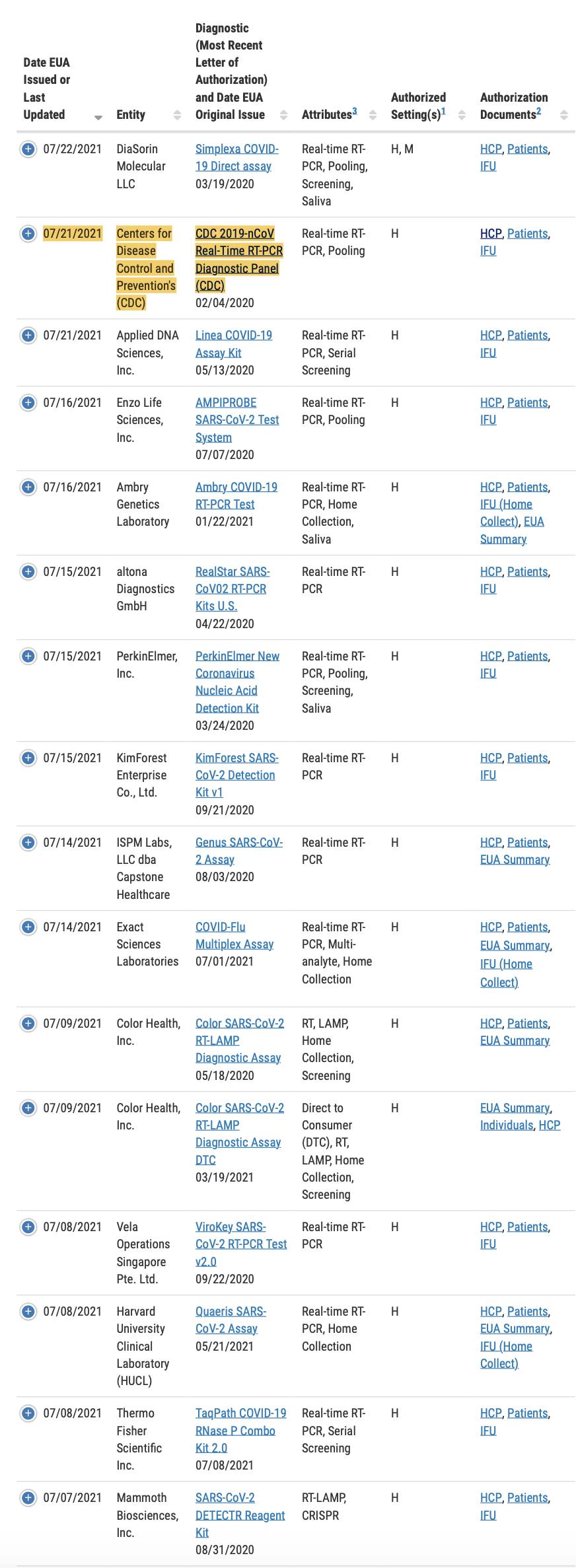 | Date EUA Issued or Last Updated | Entity | Diagnostic (Most Recent Letter of Authorization) and Date EUA Original Issue | Attributes$^3$ | Authorized Setting(s)$^1$ | Authorization Documents$^2$ |
|---|---|---|---|---|---|
| 07/22/2021 | DiaSorin Molecular LLC | Simplexa COVID-19 Direct assay 03/19/2020 | Real-time RT-PCR, Pooling, Screening, Saliva | H, M | HCP, Patients, IFU |
| 07/21/2021 | Centers for Disease Control and Prevention's (CDC) | CDC 2019-nCoV Real-Time RT-PCR Diagnostic Panel (CDC) 02/04/2020 | Real-time RT-PCR, Pooling | H | HCP, Patients, IFU |
| 07/21/2021 | Applied DNA Sciences, Inc. | Linea COVID-19 Assay Kit 05/13/2020 | Real-time RT-PCR, Serial Screening | H | HCP, Patients, IFU |
| 07/16/2021 | Enzo Life Sciences, Inc. | AMPIPROBE SARS-CoV-2 Test System 07/07/2020 | Real-time RT-PCR, Pooling | H | HCP, Patients, IFU |
| 07/16/2021 | Ambry Genetics Laboratory | Ambry COVID-19 RT-PCR Test 01/22/2021 | Real-time RT-PCR, Home Collection, Saliva | H | HCP, Patients, IFU (Home Collect), EUA Summary |
| 07/15/2021 | altona Diagnostics GmbH | RealStar SARS-CoV02 RT-PCR Kits U.S. 04/22/2020 | Real-time RT-PCR | H | HCP, Patients, IFU |
| 07/15/2021 | PerkinElmer, Inc. | PerkinElmer New Coronavirus Nucleic Acid Detection Kit 03/24/2020 | Real-time RT-PCR, Pooling, Screening, Saliva | H | HCP, Patients, IFU |
| 07/15/2021 | KimForest Enterprise Co., Ltd. | KimForest SARS-CoV-2 Detection Kit v1 09/21/2020 | Real-time RT-PCR | H | HCP, Patients, IFU |
| 07/14/2021 | ISPM Labs, LLC dba Capstone Healthcare | Genus SARS-CoV-2 Assay 08/03/2020 | Real-time RT-PCR | H | HCP, Patients, EUA Summary |
| 07/14/2021 | Exact Sciences Laboratories | COVID-Flu Multiplex Assay 07/01/2021 | Real-time RT-PCR, Multi-analyte, Home Collection | H | HCP, Patients, EUA Summary, IFU (Home Collect) |
| 07/09/2021 | Color Health, Inc. | Color SARS-CoV-2 RT-LAMP Diagnostic Assay 05/18/2020 | RT, LAMP, Home Collection, Screening | H | HCP, Patients, EUA Summary |
| 07/09/2021 | Color Health, Inc. | Color SARS-CoV-2 RT-LAMP Diagnostic Assay DTC 03/19/2021 | Direct to Consumer (DTC), RT, LAMP, Home Collection, Screening | H | EUA Summary, Individuals, HCP |
| 07/08/2021 | Vela Operations Singapore Pte. Ltd. | ViroKey SARS-CoV-2 RT-PCR Test v2.0 09/22/2020 | Real-time RT-PCR | H | HCP, Patients, IFU |
| 07/08/2021 | Harvard University Clinical Laboratory (HUCL) | Quaeris SARS-CoV-2 Assay 05/21/2021 | Real-time RT-PCR, Home Collection | H | HCP, Patients, EUA Summary, IFU (Home Collect) |
| 07/08/2021 | Thermo Fisher Scientific Inc. | TaqPath COVID-19 RNase P Combo Kit 2.0 07/08/2021 | Real-time RT-PCR, Serial Screening | H | HCP, Patients, IFU |
| 07/07/2021 | Mammoth Biosciences, Inc. | SARS-CoV-2 DETECTR Reagent Kit 08/31/2020 | RT-LAMP, CRISPR | H | HCP, Patients, IFU |